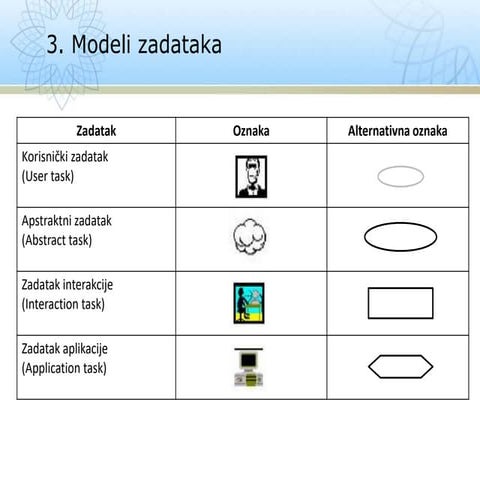 3. Modeli zadataka

| Zadatak | Oznaka | Alternativna oznaka |
|---|---|---|
| Korisnički zadatak (User task) | | |
| Apstraktni zadatak (Abstract task) | | |
| Zadatak interakcije (Interaction task) | | |
| Zadatak aplikacije (Application task) | | |